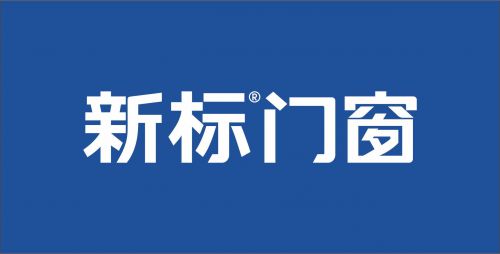 新标®门窗